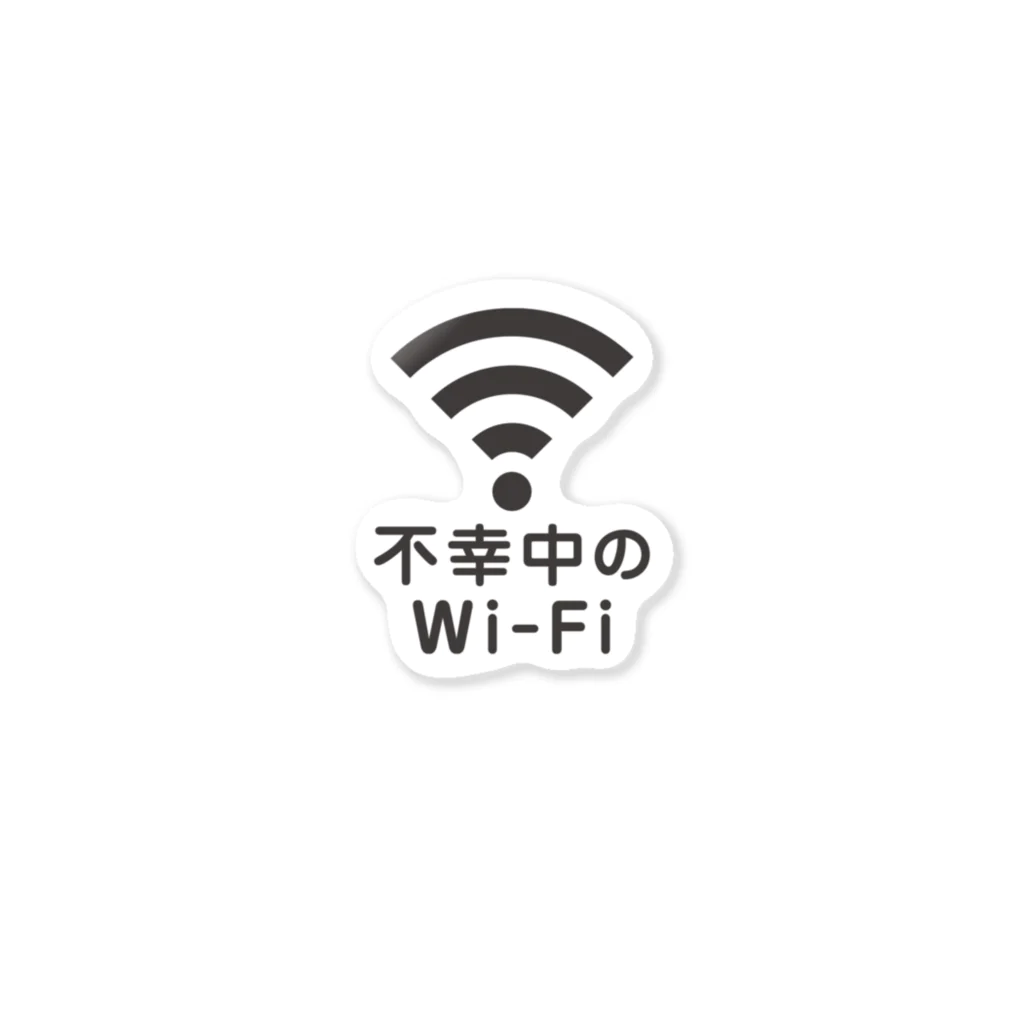 不幸中の
Wi-Fi